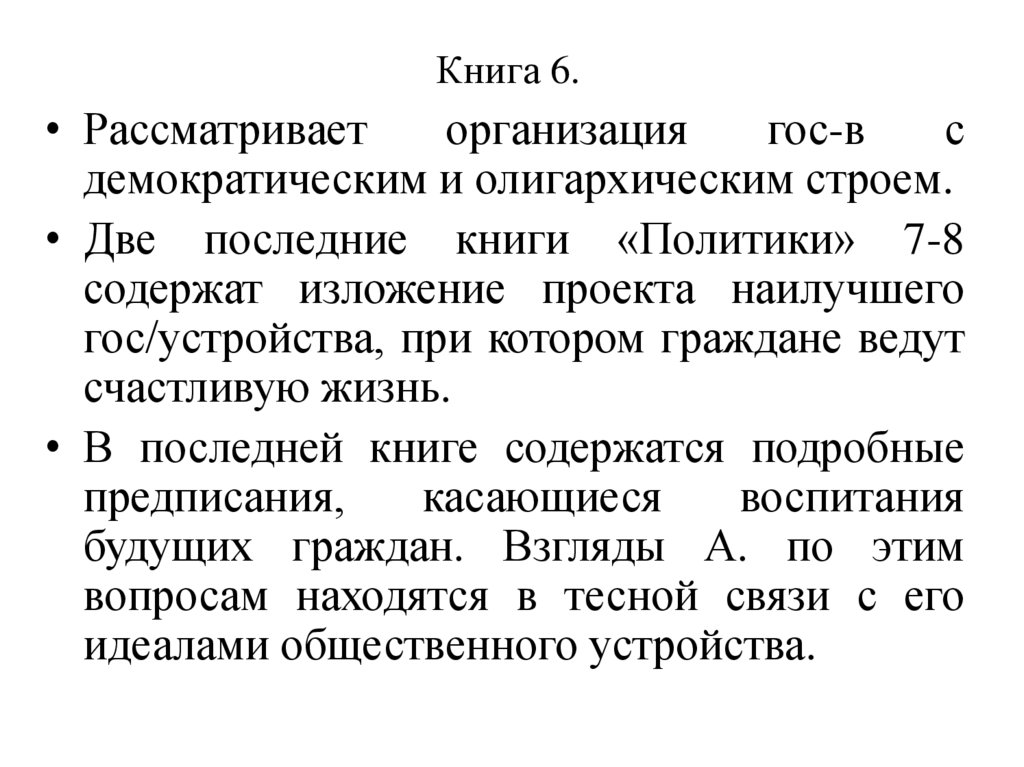 Книга 6.

• Рассматривает организация гос-в с демократическим и олигархическим строем.

• Две последние книги «Политики» 7-8 содержат изложение проекта наилучшего гос/устройства, при котором граждане ведут счастливую жизнь.

• В последней книге содержатся подробные предписания, касающиеся воспитания будущих граждан. Взгляды А. по этим вопросам находятся в тесной связи с его идеалами общественного устройства.